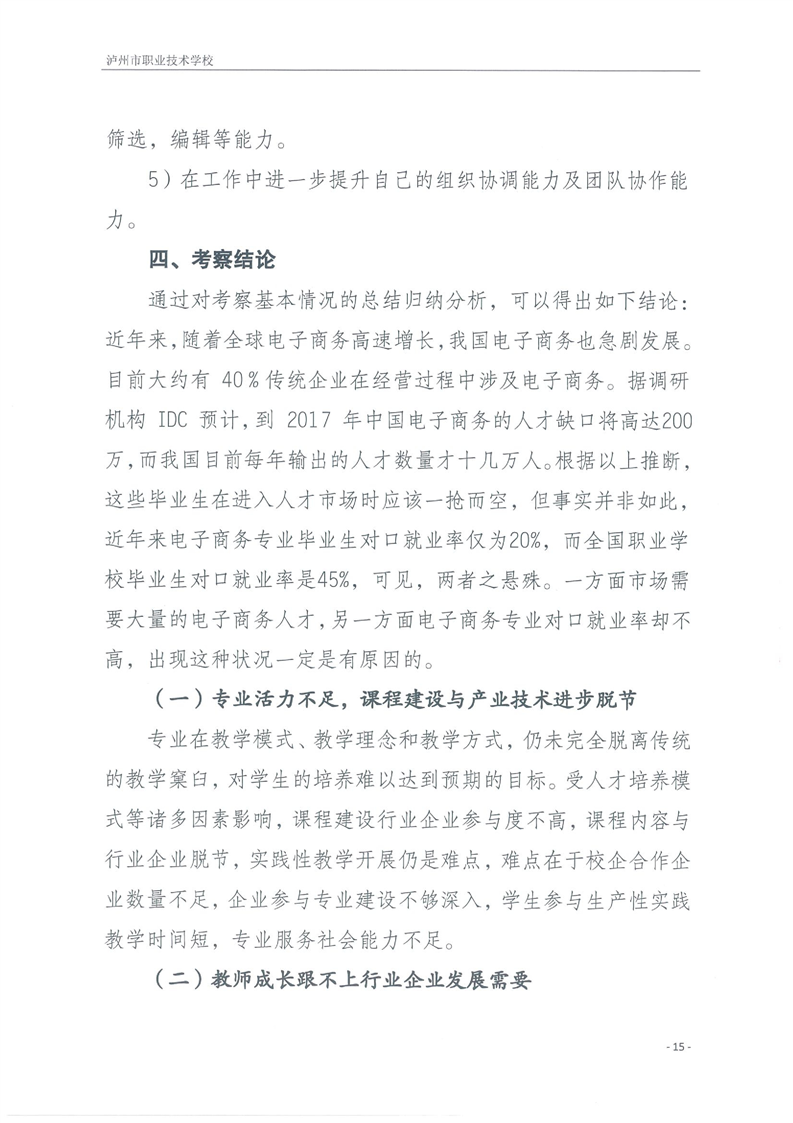 泸州市职业技术学校

筛选，编辑等能力。

5）在工作中进一步提升自己的组织协调能力及团队协作能力。

四、考察结论

通过对考察基本情况的总结归纳分析，可以得出如下结论：近年来，随着全球电子商务高速增长，我国电子商务也急剧发展。目前大约有 40％传统企业在经营过程中涉及电子商务。据调研机构 IDC 预计，到 2017 年中国电子商务的人才缺口将高达200万，而我国目前每年输出的人才数量才十几万人。根据以上推断，这些毕业生在进入人才市场时应该一抢而空，但事实并非如此，近年来电子商务专业毕业生对口就业率仅为20%，而全国职业学校毕业生对口就业率是45%，可见，两者之悬殊。一方面市场需要大量的电子商务人才，另一方面电子商务专业对口就业率却不高，出现这种状况一定是有原因的。

（一）专业活力不足，课程建设与产业技术进步脱节

专业在教学模式、教学理念和教学方式，仍未完全脱离传统的教学窠臼，对学生的培养难以达到预期的目标。受人才培养模式等诸多因素影响，课程建设行业企业参与度不高，课程内容与行业企业脱节，实践性教学开展仍是难点，难点在于校企合作企业数量不足，企业参与专业建设不够深入，学生参与生产性实践教学时间短，专业服务社会能力不足。

（二）教师成长跟不上行业企业发展需要

- 15 -